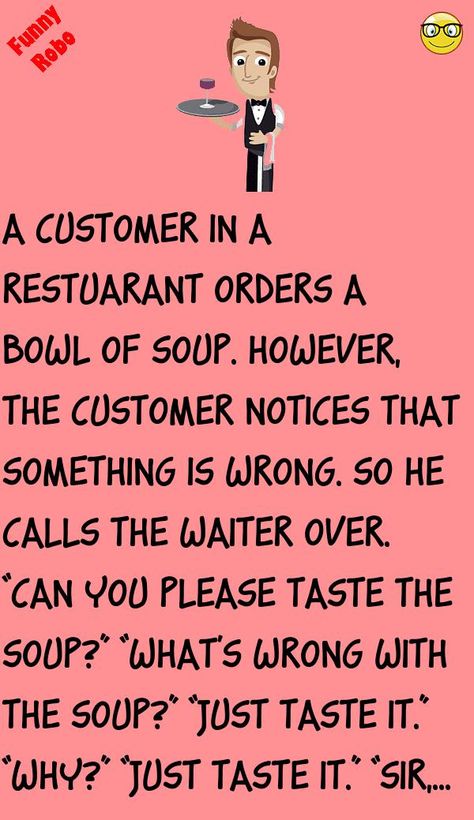 Funny Robo

A CUSTOMER IN A RESTUARANT ORDERS A BOWL OF SOUP. HOWEVER, THE CUSTOMER NOTICES THAT SOMETHING IS WRONG. SO HE CALLS THE WAITER OVER. "CAN YOU PLEASE TASTE THE SOUP?" "WHAT'S WRONG WITH THE SOUP?" "JUST TASTE IT." "WHY?" "JUST TASTE IT." "SIR,...